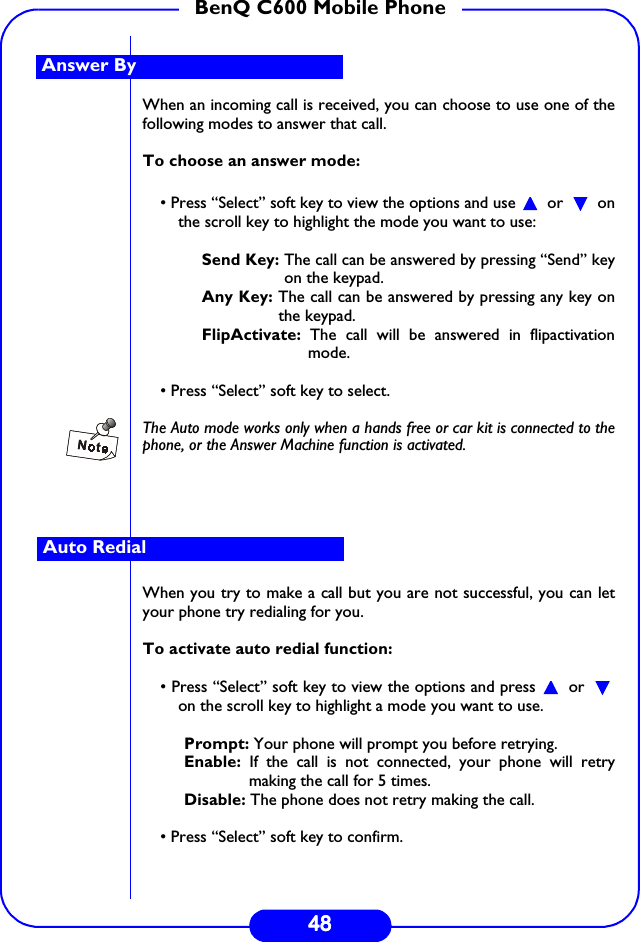 BenQ C600 Mobile Phone

Answer By

When an incoming call is received, you can choose to use one of the following modes to answer that call.

To choose an answer mode:

• Press “Select” soft key to view the options and use ▲ or ▼ on the scroll key to highlight the mode you want to use:

Send Key: The call can be answered by pressing “Send” key on the keypad.
Any Key: The call can be answered by pressing any key on the keypad.
FlipActivate: The call will be answered in flipactivation mode.

• Press “Select” soft key to select.

Note

The Auto mode works only when a hands free or car kit is connected to the phone, or the Answer Machine function is activated.

Auto Redial

When you try to make a call but you are not successful, you can let your phone try redialing for you.

To activate auto redial function:

• Press “Select” soft key to view the options and press ▲ or ▼ on the scroll key to highlight a mode you want to use.

Prompt: Your phone will prompt you before retrying.
Enable: If the call is not connected, your phone will retry making the call for 5 times.
Disable: The phone does not retry making the call.

• Press “Select” soft key to confirm.

48